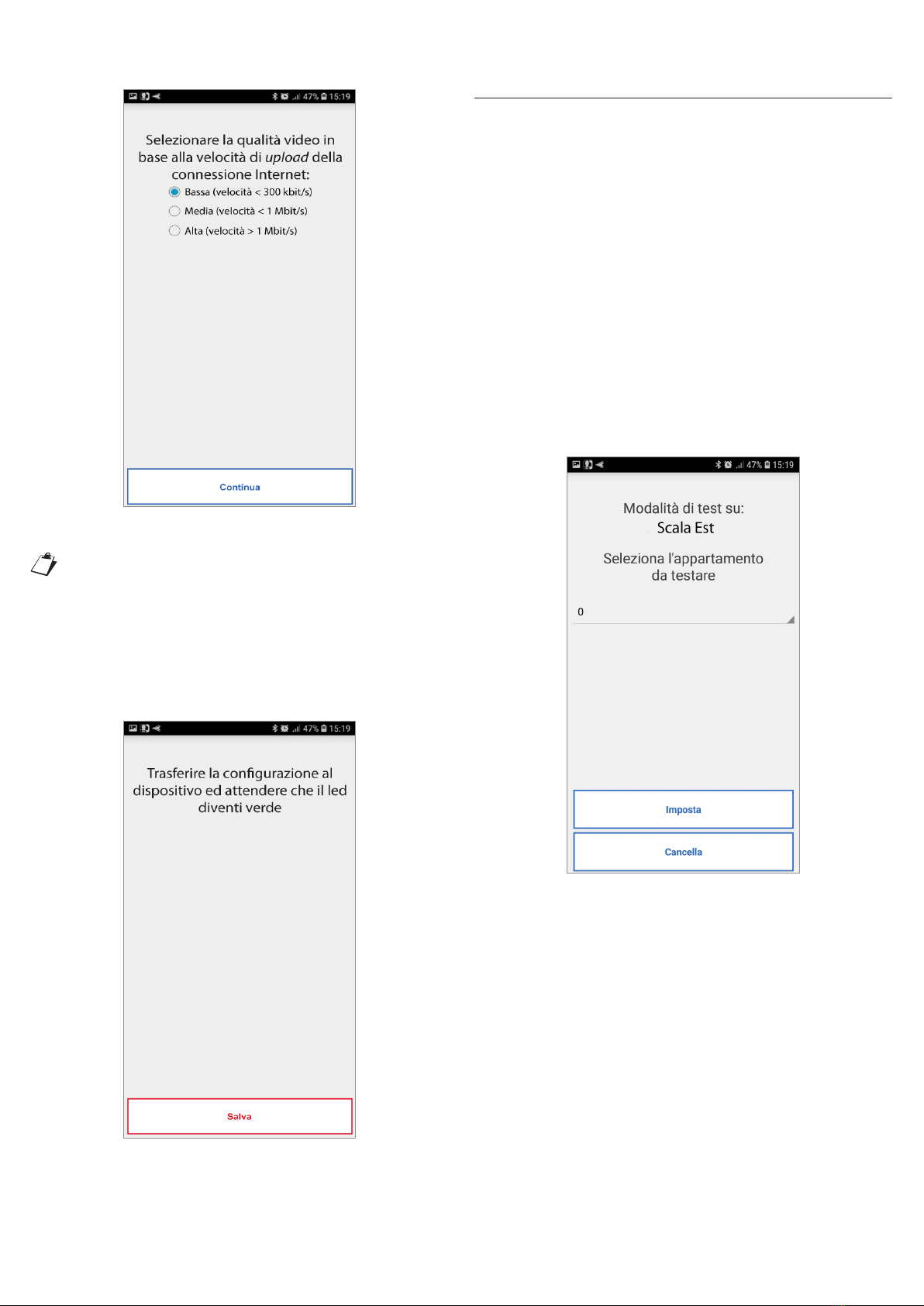 47% 15:19

Selezionare la qualità video in base alla velocità di upload della connessione Internet:

Bassa (velocità < 300 kbit/s)

Media (velocità < 1 Mbit/s)

Alta (velocità > 1 Mbit/s)

Continua

47% 15:19

Trasferire la configurazione al dispositivo ed attendere che il led diventi verde

Salva

47% 15:19

Modalità di test su:
Scala Est

Seleziona l'appartamento da testare

0

Imposta

Cancella